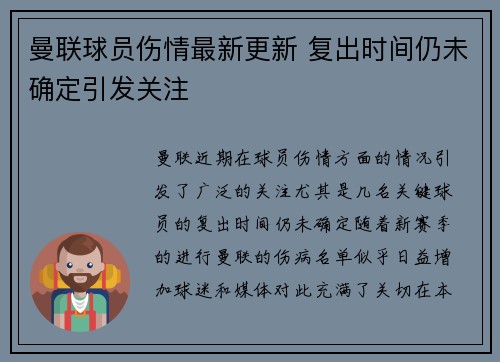 曼联球员伤情最新更新 复出时间仍未确定引发关注

曼联近期在球员伤情方面的情况引发了广泛的关注尤其是几名关键球员的复出时间仍未确定随着新赛季的进行曼联的伤病名单似乎日益增加球迷和媒体对此充满了关切在本